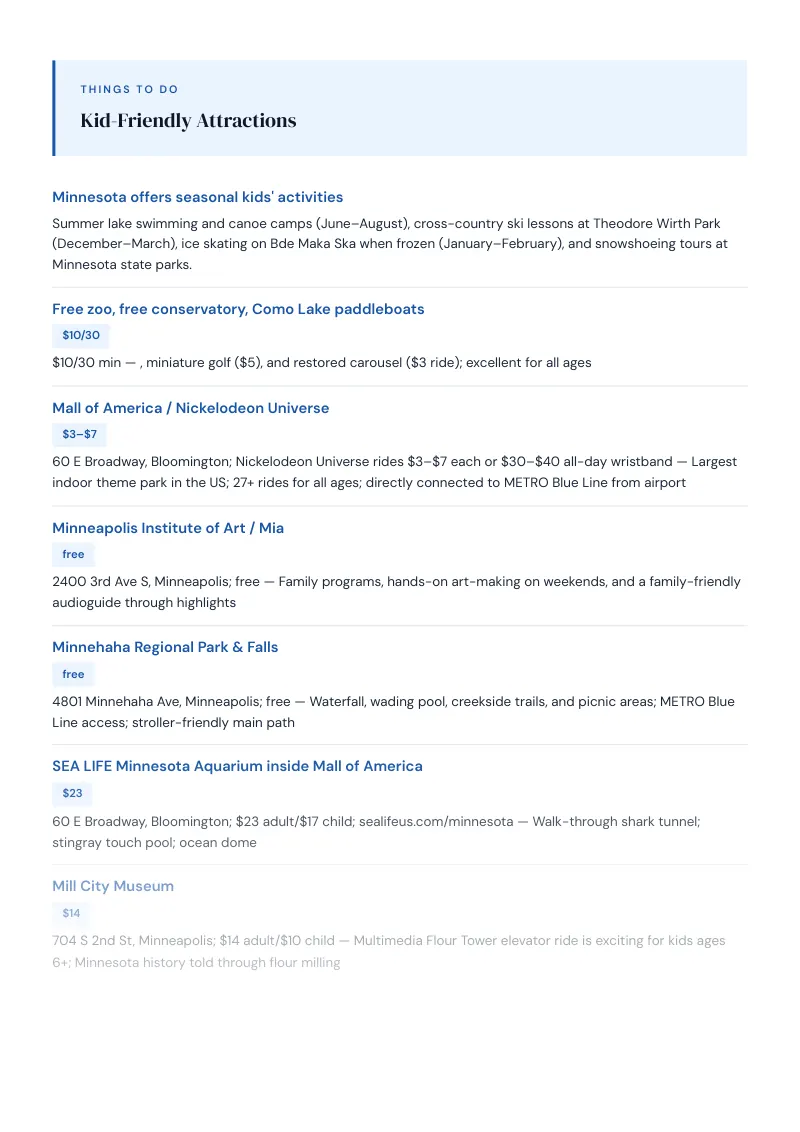 THINGS TO DO

Kid-Friendly Attractions

Minnesota offers seasonal kids' activities

Summer lake swimming and canoe camps (June–August), cross-country ski lessons at Theodore Wirth Park (December–March), ice skating on Bde Maka Ska when frozen (January–February), and snowshoeing tours at Minnesota state parks.

Free zoo, free conservatory, Como Lake paddleboats

$10/30

$10/30 min — , miniature golf ($5), and restored carousel ($3 ride); excellent for all ages

Mall of America / Nickelodeon Universe

$3–$7

60 E Broadway, Bloomington; Nickelodeon Universe rides $3–$7 each or $30–$40 all-day wristband — Largest indoor theme park in the US; 27+ rides for all ages; directly connected to METRO Blue Line from airport

Minneapolis Institute of Art / Mia

free

2400 3rd Ave S, Minneapolis; free — Family programs, hands-on art-making on weekends, and a family-friendly audioguide through highlights

Minnehaha Regional Park & Falls

free

4801 Minnehaha Ave, Minneapolis; free — Waterfall, wading pool, creekside trails, and picnic areas; METRO Blue Line access; stroller-friendly main path

SEA LIFE Minnesota Aquarium inside Mall of America

$23

60 E Broadway, Bloomington; $23 adult/$17 child; sealifeus.com/minnesota — Walk-through shark tunnel; stingray touch pool; ocean dome

Mill City Museum

$14

704 S 2nd St, Minneapolis; $14 adult/$10 child — Multimedia Flour Tower elevator ride is exciting for kids ages 6+; Minnesota history told through flour milling